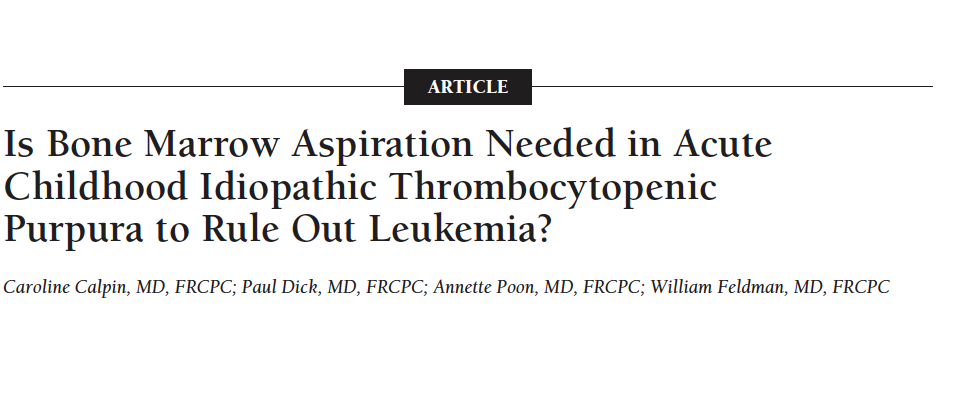 ARTICLE

Is Bone Marrow Aspiration Needed in Acute Childhood Idiopathic Thrombocytopenic Purpura to Rule Out Leukemia?

Caroline Calpin, MD, FRCPC; Paul Dick, MD, FRCPC; Annette Poon, MD, FRCPC; William Feldman, MD, FRCPC